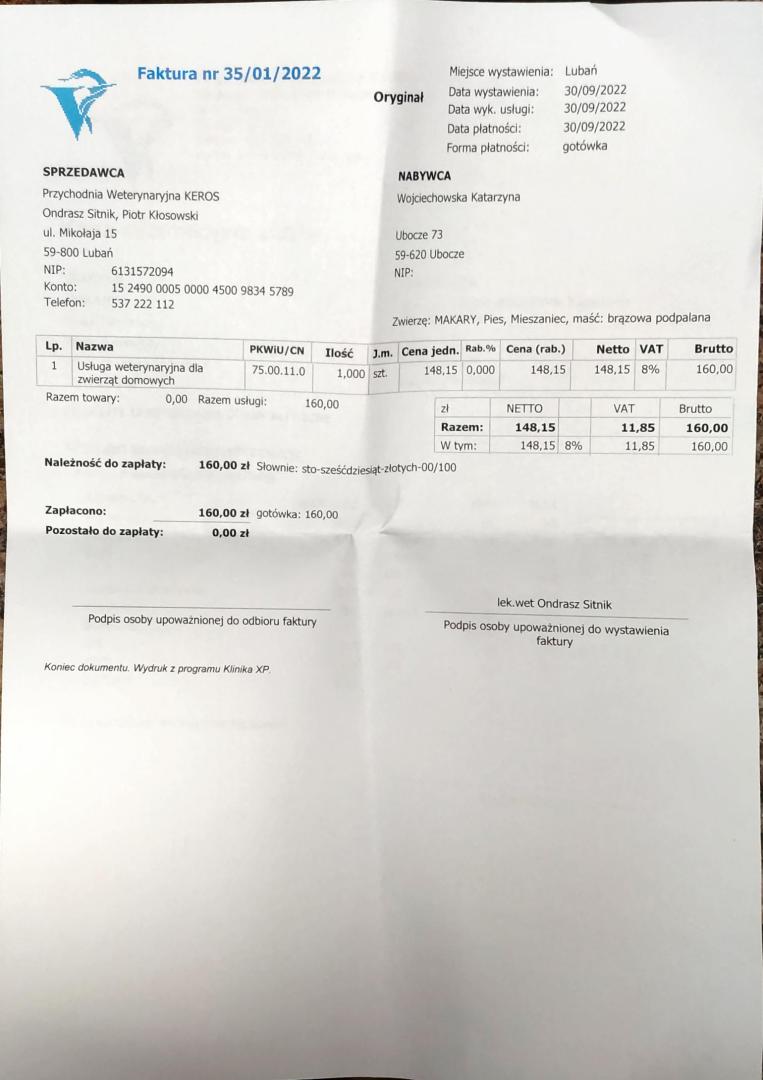 Faktura nr 35/01/2022

Oryginał

Miejsce wystawienia: Lubań
Data wystawienia: 30/09/2022
Data wyk. usługi: 30/09/2022
Data płatności: 30/09/2022
Forma płatności: gotówka

SPRZEDAWCA
Przychodnia Weterynaryjna KEROS
Ondrasz Sitnik, Piotr Kłosowski
ul. Mikołaja 15
59-800 Lubań
NIP: 6131572094
Konto: 15 2490 0005 0000 4500 9834 5789
Telefon: 537 222 112

NABYWCA
Wojciechowska Katarzyna

Ubocze 73
59-620 Ubocze
NIP:

Zwierzę: MAKARY, Pies, Mieszaniec, maść: brązowa podpalana

| Lp. | Nazwa | PKWiU/CN | Ilość | J.m. | Cena jedn. | Rab.% | Cena (rab.) | Netto | VAT | Brutto |
|---|---|---|---|---|---|---|---|---|---|---|
| 1 | Usługa weterynaryjna dla zwierząt domowych | 75.00.11.0 | 1,000 | szt. | 148,15 | 0,000 | 148,15 | 148,15 | 8% | 160,00 |

Razem towary: 0,00 Razem usługi: 160,00

| zł | NETTO | | VAT | Brutto |
|---|---|---|---|---|
| Razem: | 148,15 | | 11,85 | 160,00 |
| W tym: | 148,15 | 8% | 11,85 | 160,00 |

Należność do zapłaty: 160,00 zł Słownie: sto-sześćdziesiąt-złotych-00/100

Zapłacono: 160,00 zł gotówka: 160,00
Pozostało do zapłaty: 0,00 zł

Podpis osoby upoważnionej do odbioru faktury

lek.wet Ondrasz Sitnik
Podpis osoby upoważnionej do wystawienia faktury

Koniec dokumentu. Wydruk z programu Klinika XP.